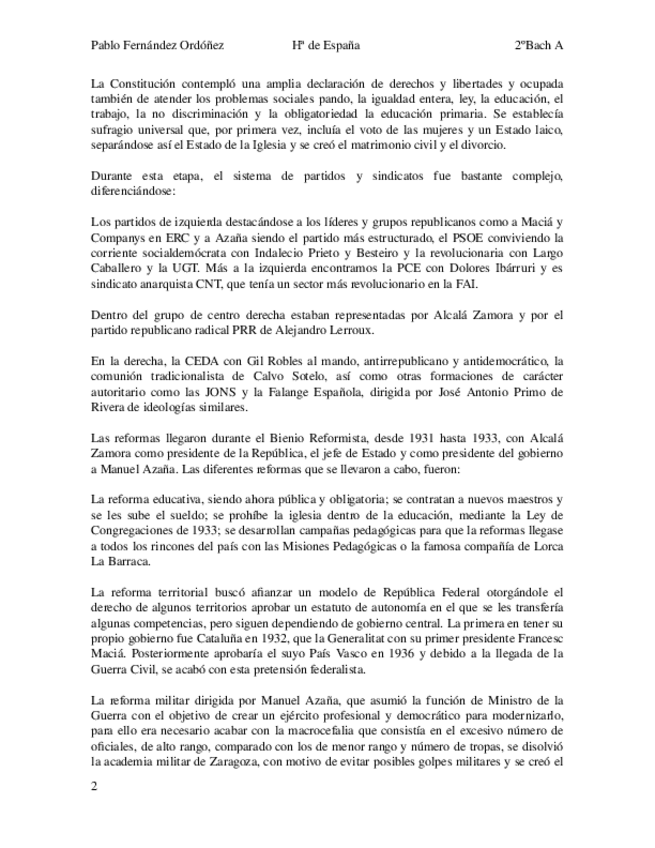 Pablo Fernández Ordóñez Hª de España 2ºBach A

La Constitución contempló una amplia declaración de derechos y libertades y ocupada también de atender los problemas sociales pando, la igualdad entera, ley, la educación, el trabajo, la no discriminación y la obligatoriedad la educación primaria. Se establecía sufragio universal que, por primera vez, incluía el voto de las mujeres y un Estado laico, separándose así el Estado de la Iglesia y se creó el matrimonio civil y el divorcio.

Durante esta etapa, el sistema de partidos y sindicatos fue bastante complejo, diferenciándose:

Los partidos de izquierda destacándose a los líderes y grupos republicanos como a Maciá y Companys en ERC y a Azaña siendo el partido más estructurado, el PSOE conviviendo la corriente socialdemócrata con Indalecio Prieto y Besteiro y la revolucionaria con Largo Caballero y la UGT. Más a la izquierda encontramos la PCE con Dolores Ibárruri y es sindicato anarquista CNT, que tenía un sector más revolucionario en la FAI.

Dentro del grupo de centro derecha estaban representadas por Alcalá Zamora y por el partido republicano radical PRR de Alejandro Lerroux.

En la derecha, la CEDA con Gil Robles al mando, antirrepublicano y antidemocrático, la comunión tradicionalista de Calvo Sotelo, así como otras formaciones de carácter autoritario como las JONS y la Falange Española, dirigida por José Antonio Primo de Rivera de ideologías similares.

Las reformas llegaron durante el Bienio Reformista, desde 1931 hasta 1933, con Alcalá Zamora como presidente de la República, el jefe de Estado y como presidente del gobierno a Manuel Azaña. Las diferentes reformas que se llevaron a cabo, fueron:

La reforma educativa, siendo ahora pública y obligatoria; se contratan a nuevos maestros y se les sube el sueldo; se prohíbe la iglesia dentro de la educación, mediante la Ley de Congregaciones de 1933; se desarrollan campañas pedagógicas para que la reformas llegase a todos los rincones del país con las Misiones Pedagógicas o la famosa compañía de Lorca La Barraca.

La reforma territorial buscó afianzar un modelo de República Federal otorgándole el derecho de algunos territorios aprobar un estatuto de autonomía en el que se les transfería algunas competencias, pero siguen dependiendo de gobierno central. La primera en tener su propio gobierno fue Cataluña en 1932, que la Generalitat con su primer presidente Francesc Maciá. Posteriormente aprobaría el suyo País Vasco en 1936 y debido a la llegada de la Guerra Civil, se acabó con esta pretensión federalista.

La reforma militar dirigida por Manuel Azaña, que asumió la función de Ministro de la Guerra con el objetivo de crear un ejército profesional y democrático para modernizarlo, para ello era necesario acabar con la macrocefalia que consistía en el excesivo número de oficiales, de alto rango, comparado con los de menor rango y número de tropas, se disolvió la academia militar de Zaragoza, con motivo de evitar posibles golpes militares y se creó el

2